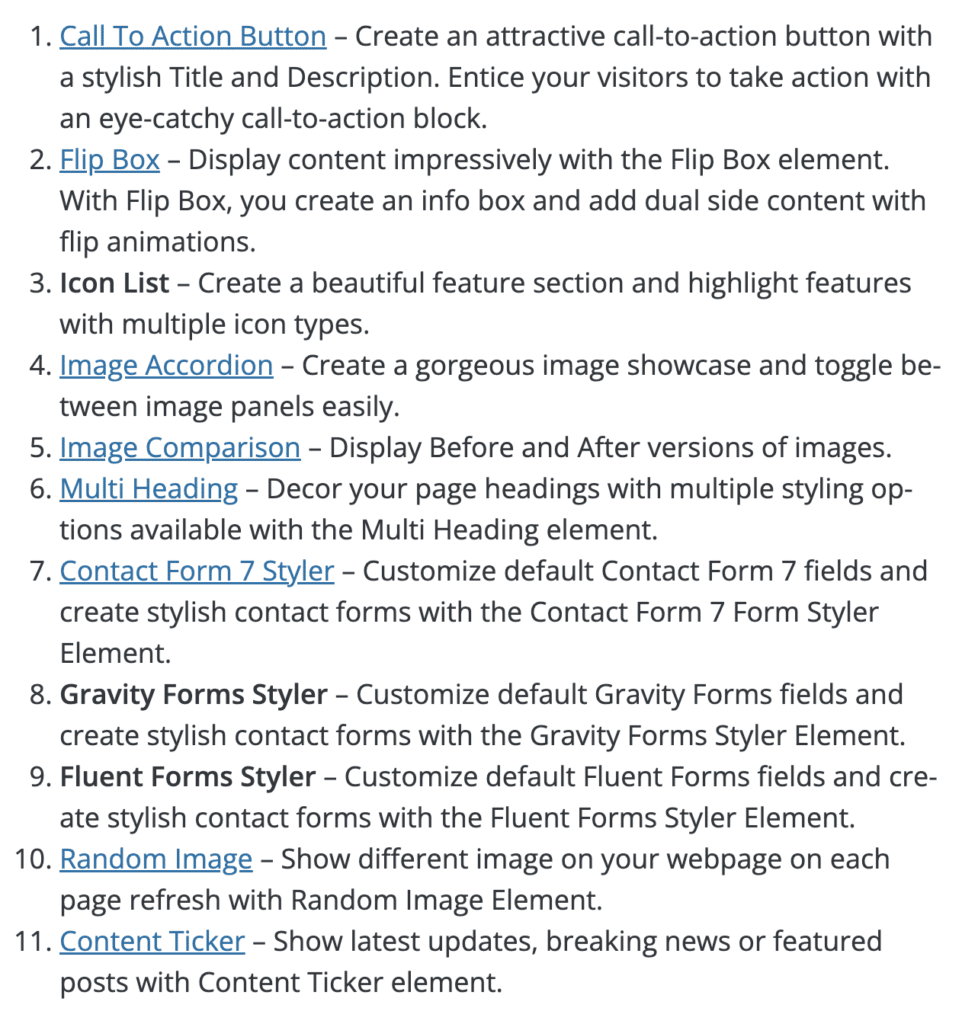 1. Call To Action Button – Create an attractive call-to-action button with a stylish Title and Description. Entice your visitors to take action with an eye-catchy call-to-action block.
2. Flip Box – Display content impressively with the Flip Box element. With Flip Box, you create an info box and add dual side content with flip animations.
3. Icon List – Create a beautiful feature section and highlight features with multiple icon types.
4. Image Accordion – Create a gorgeous image showcase and toggle between image panels easily.
5. Image Comparison – Display Before and After versions of images.
6. Multi Heading – Decor your page headings with multiple styling options available with the Multi Heading element.
7. Contact Form 7 Styler – Customize default Contact Form 7 fields and create stylish contact forms with the Contact Form 7 Form Styler Element.
8. Gravity Forms Styler – Customize default Gravity Forms fields and create stylish contact forms with the Gravity Forms Styler Element.
9. Fluent Forms Styler – Customize default Fluent Forms fields and create stylish contact forms with the Fluent Forms Styler Element.
10. Random Image – Show different image on your webpage on each page refresh with Random Image Element.
11. Content Ticker – Show latest updates, breaking news or featured posts with Content Ticker element.